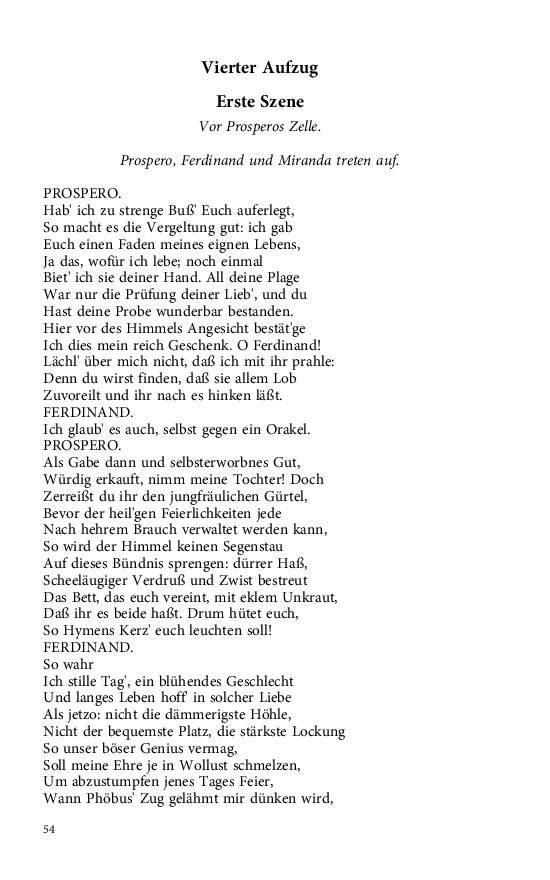 Vierter Aufzug

Erste Szene

Vor Prosperos Zelle.

Prospero, Ferdinand und Miranda treten auf.

PROSPERO.
Hab' ich zu strenge Buß' Euch auferlegt,
So macht es die Vergeltung gut: ich gab
Euch einen Faden meines eignen Lebens,
Ja das, wofür ich lebe; noch einmal
Biet' ich sie deiner Hand. All deine Plage
War nur die Prüfung deiner Lieb', und du
Hast deine Probe wunderbar bestanden.
Hier vor des Himmels Angesicht bestät'ge
Ich dies mein reich Geschenk. O Ferdinand!
Lächl' über mich nicht, daß ich mit ihr prahle:
Denn du wirst finden, daß sie allem Lob
Zuvoreilt und ihr nach es hinken läßt.
FERDINAND.
Ich glaub' es auch, selbst gegen ein Orakel.
PROSPERO.
Als Gabe dann und selbsterworbnes Gut,
Würdig erkauft, nimm meine Tochter! Doch
Zerreißt du ihr den jungfräulichen Gürtel,
Bevor der heil'gen Feierlichkeiten jede
Nach hehrem Brauch verwaltet werden kann,
So wird der Himmel keinen Segenstau
Auf dieses Bündnis sprengen: dürrer Haß,
Scheeläugiger Verdruß und Zwist bestreut
Das Bett, das euch vereint, mit eklem Unkraut,
Daß ihr es beide haßt. Drum hütet euch,
So Hymens Kerz' euch leuchten soll!
FERDINAND.
So wahr
Ich stille Tag', ein blühendes Geschlecht
Und langes Leben hoff' in solcher Liebe
Als jetzo: nicht die dämmerigste Höhle,
Nicht der bequemste Platz, die stärkste Lockung
So unser böser Genius vermag,
Soll meine Ehre je in Wollust schmelzen,
Um abzustumpfen jenes Tages Feier,
Wann Phöbus' Zug gelähmt mir dünken wird,

54